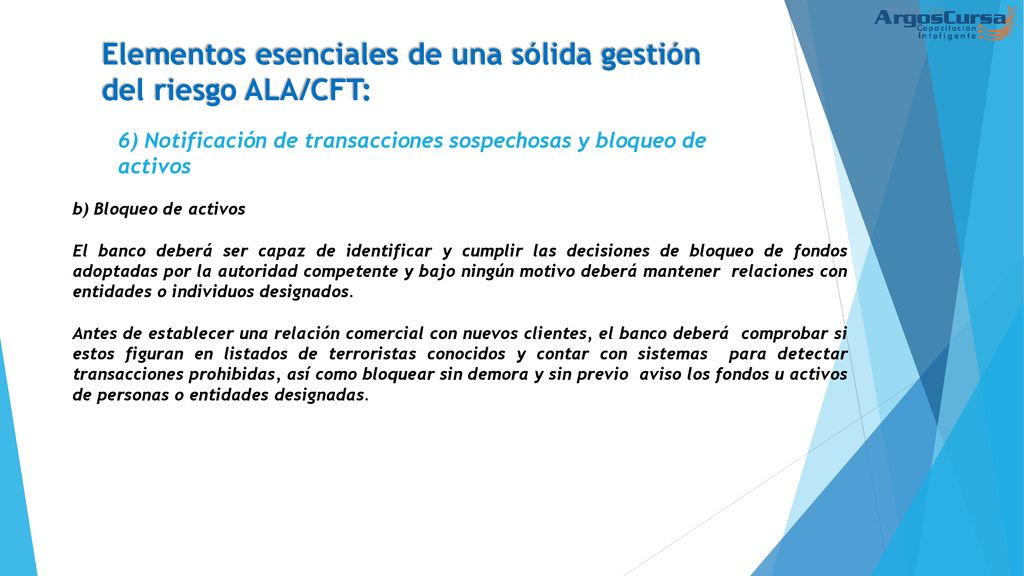 ArgosCursa
Capacitación Inteligente

Elementos esenciales de una sólida gestión del riesgo ALA/CFT:

6) Notificación de transacciones sospechosas y bloqueo de activos

b) Bloqueo de activos

El banco deberá ser capaz de identificar y cumplir las decisiones de bloqueo de fondos adoptadas por la autoridad competente y bajo ningún motivo deberá mantener relaciones con entidades o individuos designados.

Antes de establecer una relación comercial con nuevos clientes, el banco deberá comprobar si estos figuran en listados de terroristas conocidos y contar con sistemas para detectar transacciones prohibidas, así como bloquear sin demora y sin previo aviso los fondos u activos de personas o entidades designadas.